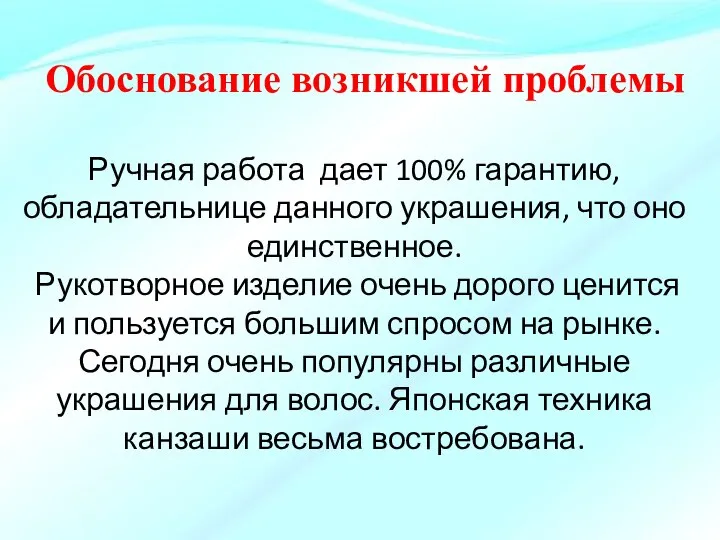 Обоснование возникшей проблемы

Ручная работа дает 100% гарантию, обладательнице данного украшения, что оно единственное.
Рукотворное изделие очень дорого ценится и пользуется большим спросом на рынке.
Сегодня очень популярны различные украшения для волос. Японская техника канзаши весьма востребована.